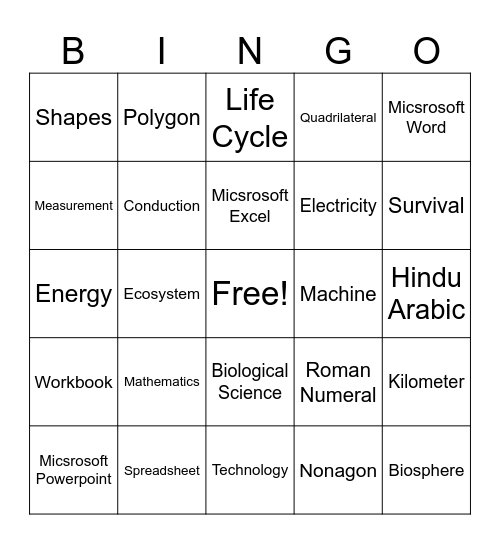 | B | I | N | G | O |
|---|---|---|---|---|
| Shapes | Polygon | Life Cycle | Quadrilateral | Micsrosoft Word |
| Measurement | Conduction | Micsrosoft Excel | Electricity | Survival |
| Energy | Ecosystem | Free! | Machine | Hindu Arabic |
| Workbook | Mathematics | Biological Science | Roman Numeral | Kilometer |
| Micsrosoft Powerpoint | Spreadsheet | Technology | Nonagon | Biosphere |